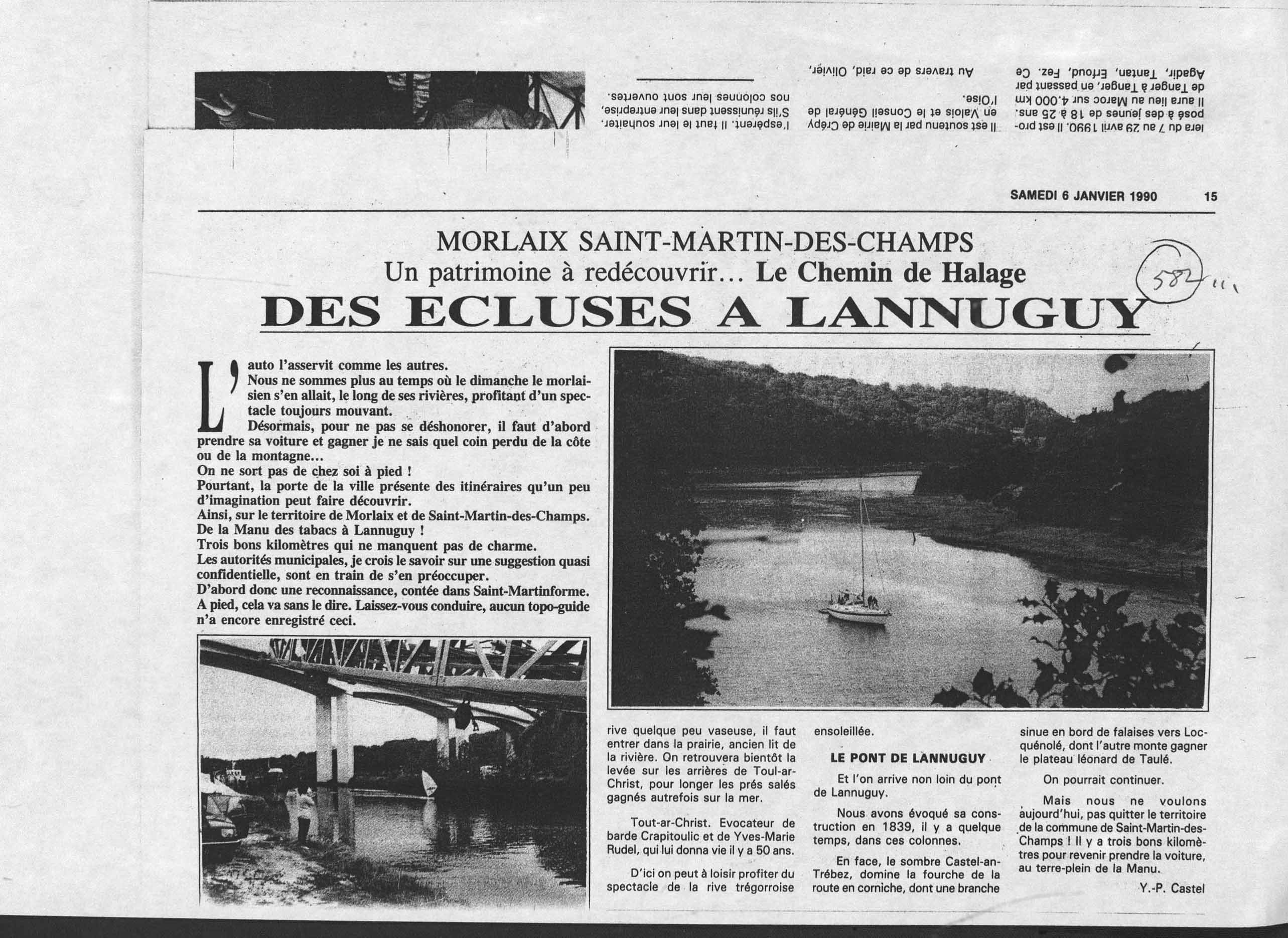 lera du 7 au 29 avril 1990. Il est proposé à des jeunes de 18 à 25 ans. Il aura lieu au Maroc sur 4.000 km de Tanger à Tanger, en passant par Agadir, Tantan, Erfoud, Fez. Ce

Il est soutenu par la Mairie de Crépy en Valois et le Conseil Général de l'Oise.

Au travers de ce raid, Olivier,

l'espèrent. Il faut le leur souhaiter. S'ils réunissent dans leur entreprise, nos colonnes leur sont ouvertes.

SAMEDI 6 JANVIER 1990 15

MORLAIX SAINT-MARTIN-DES-CHAMPS
Un patrimoine à redécouvrir... Le Chemin de Halage
DES ECLUSES A LANNUGUY

582

L'auto l'asservit comme les autres.

Nous ne sommes plus au temps où le dimanche le morlaisien s'en allait, le long de ses rivières, profitant d'un spectacle toujours mouvant.

Désormais, pour ne pas se déshonorer, il faut d'abord prendre sa voiture et gagner je ne sais quel coin perdu de la côte ou de la montagne...

On ne sort pas de chez soi à pied !

Pourtant, la porte de la ville présente des itinéraires qu'un peu d'imagination peut faire découvrir.

Ainsi, sur le territoire de Morlaix et de Saint-Martin-des-Champs. De la Manu des tabacs à Lannuguy !

Trois bons kilomètres qui ne manquent pas de charme.

Les autorités municipales, je crois le savoir sur une suggestion quasi confidentielle, sont en train de s'en préoccuper.

D'abord donc une reconnaissance, contée dans Saint-Martinforme. A pied, cela va sans le dire. Laissez-vous conduire, aucun topo-guide n'a encore enregistré ceci.

rive quelque peu vaseuse, il faut entrer dans la prairie, ancien lit de la rivière. On retrouvera bientôt la levée sur les arrières de Toul-ar-Christ, pour longer les prés salés gagnés autrefois sur la mer.

Tout-ar-Christ. Evocateur de barde Crapitoulic et de Yves-Marie Rudel, qui lui donna vie il y a 50 ans.

D'ici on peut à loisir profiter du spectacle de la rive trégorroise ensoleillée.

LE PONT DE LANNUGUY

Et l'on arrive non loin du pont de Lannuguy.

Nous avons évoqué sa construction en 1839, il y a quelque temps, dans ces colonnes.

En face, le sombre Castel-an-Trébez, domine la fourche de la route en corniche, dont une branche sinue en bord de falaises vers Locquénolé, dont l'autre monte gagner le plateau léonard de Taulé.

On pourrait continuer.

Mais nous ne voulons aujourd'hui, pas quitter le territoire de la commune de Saint-Martin-des-Champs ! Il y a trois bons kilomètres pour revenir prendre la voiture, au terre-plein de la Manu.

Y.-P. Castel